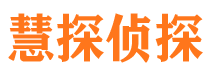 慧探侦探